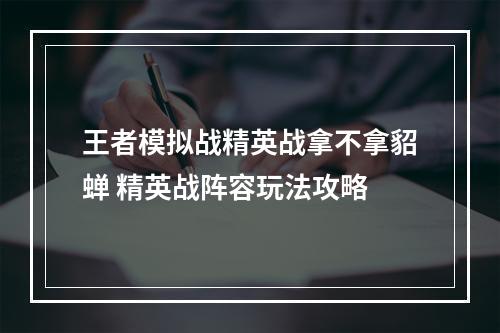 王者模拟战精英战拿不拿貂蝉 精英战阵容玩法攻略